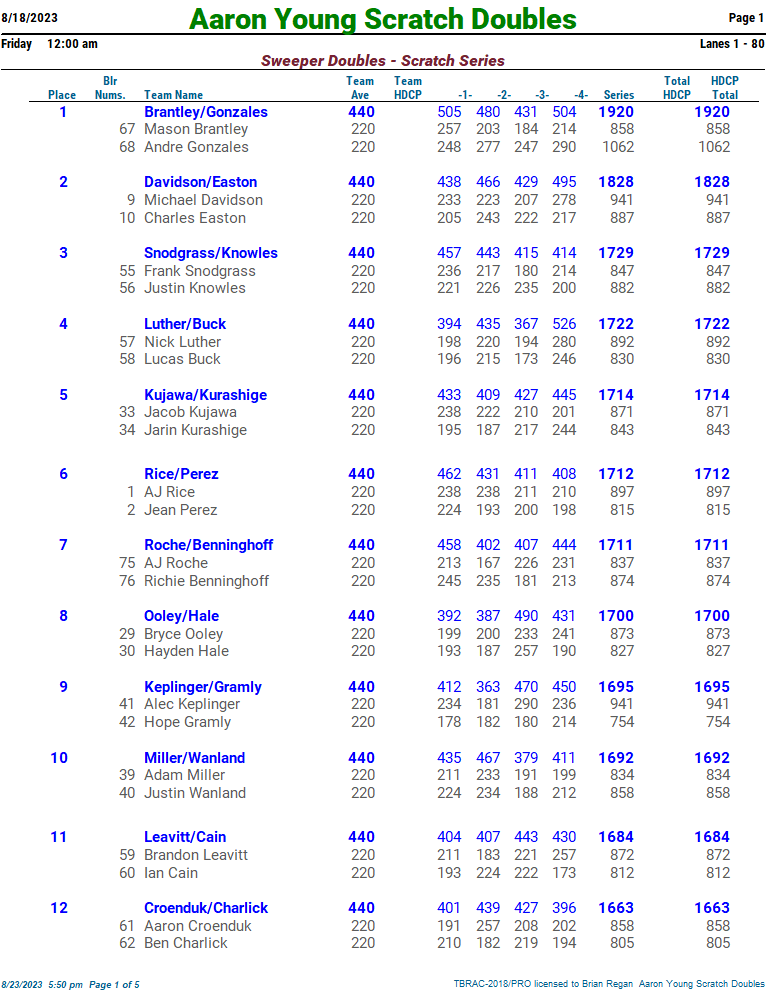 8/18/2023
Aaron Young Scratch Doubles
Page 1

Friday 12:00 am
Lanes 1 - 80

Sweeper Doubles - Scratch Series

| Place | Blr Nums. | Team Name | Team Ave | Team HDCP | -1- | -2- | -3- | -4- | Series | Total HDCP | HDCP Total |
|---|---|---|---|---|---|---|---|---|---|---|---|
| 1 | | Brantley/Gonzales | 440 | | 505 | 480 | 431 | 504 | 1920 | | 1920 |
| | 67 | Mason Brantley | 220 | | 257 | 203 | 184 | 214 | 858 | | 858 |
| | 68 | Andre Gonzales | 220 | | 248 | 277 | 247 | 290 | 1062 | | 1062 |
| 2 | | Davidson/Easton | 440 | | 438 | 466 | 429 | 495 | 1828 | | 1828 |
| | 9 | Michael Davidson | 220 | | 233 | 223 | 207 | 278 | 941 | | 941 |
| | 10 | Charles Easton | 220 | | 205 | 243 | 222 | 217 | 887 | | 887 |
| 3 | | Snodgrass/Knowles | 440 | | 457 | 443 | 415 | 414 | 1729 | | 1729 |
| | 55 | Frank Snodgrass | 220 | | 236 | 217 | 180 | 214 | 847 | | 847 |
| | 56 | Justin Knowles | 220 | | 221 | 226 | 235 | 200 | 882 | | 882 |
| 4 | | Luther/Buck | 440 | | 394 | 435 | 367 | 526 | 1722 | | 1722 |
| | 57 | Nick Luther | 220 | | 198 | 220 | 194 | 280 | 892 | | 892 |
| | 58 | Lucas Buck | 220 | | 196 | 215 | 173 | 246 | 830 | | 830 |
| 5 | | Kujawa/Kurashige | 440 | | 433 | 409 | 427 | 445 | 1714 | | 1714 |
| | 33 | Jacob Kujawa | 220 | | 238 | 222 | 210 | 201 | 871 | | 871 |
| | 34 | Jarin Kurashige | 220 | | 195 | 187 | 217 | 244 | 843 | | 843 |
| 6 | | Rice/Perez | 440 | | 462 | 431 | 411 | 408 | 1712 | | 1712 |
| | 1 | AJ Rice | 220 | | 238 | 238 | 211 | 210 | 897 | | 897 |
| | 2 | Jean Perez | 220 | | 224 | 193 | 200 | 198 | 815 | | 815 |
| 7 | | Roche/Benninghoff | 440 | | 458 | 402 | 407 | 444 | 1711 | | 1711 |
| | 75 | AJ Roche | 220 | | 213 | 167 | 226 | 231 | 837 | | 837 |
| | 76 | Richie Benninghoff | 220 | | 245 | 235 | 181 | 213 | 874 | | 874 |
| 8 | | Ooley/Hale | 440 | | 392 | 387 | 490 | 431 | 1700 | | 1700 |
| | 29 | Bryce Ooley | 220 | | 199 | 200 | 233 | 241 | 873 | | 873 |
| | 30 | Hayden Hale | 220 | | 193 | 187 | 257 | 190 | 827 | | 827 |
| 9 | | Keplinger/Gramly | 440 | | 412 | 363 | 470 | 450 | 1695 | | 1695 |
| | 41 | Alec Keplinger | 220 | | 234 | 181 | 290 | 236 | 941 | | 941 |
| | 42 | Hope Gramly | 220 | | 178 | 182 | 180 | 214 | 754 | | 754 |
| 10 | | Miller/Wanland | 440 | | 435 | 467 | 379 | 411 | 1692 | | 1692 |
| | 39 | Adam Miller | 220 | | 211 | 233 | 191 | 199 | 834 | | 834 |
| | 40 | Justin Wanland | 220 | | 224 | 234 | 188 | 212 | 858 | | 858 |
| 11 | | Leavitt/Cain | 440 | | 404 | 407 | 443 | 430 | 1684 | | 1684 |
| | 59 | Brandon Leavitt | 220 | | 211 | 183 | 221 | 257 | 872 | | 872 |
| | 60 | Ian Cain | 220 | | 193 | 224 | 222 | 173 | 812 | | 812 |
| 12 | | Croenduk/Charlick | 440 | | 401 | 439 | 427 | 396 | 1663 | | 1663 |
| | 61 | Aaron Croenduk | 220 | | 191 | 257 | 208 | 202 | 858 | | 858 |
| | 62 | Ben Charlick | 220 | | 210 | 182 | 219 | 194 | 805 | | 805 |

8/23/2023 5:50 pm Page 1 of 5
TBRAC-2018/PRO licensed to Brian Regan Aaron Young Scratch Doubles